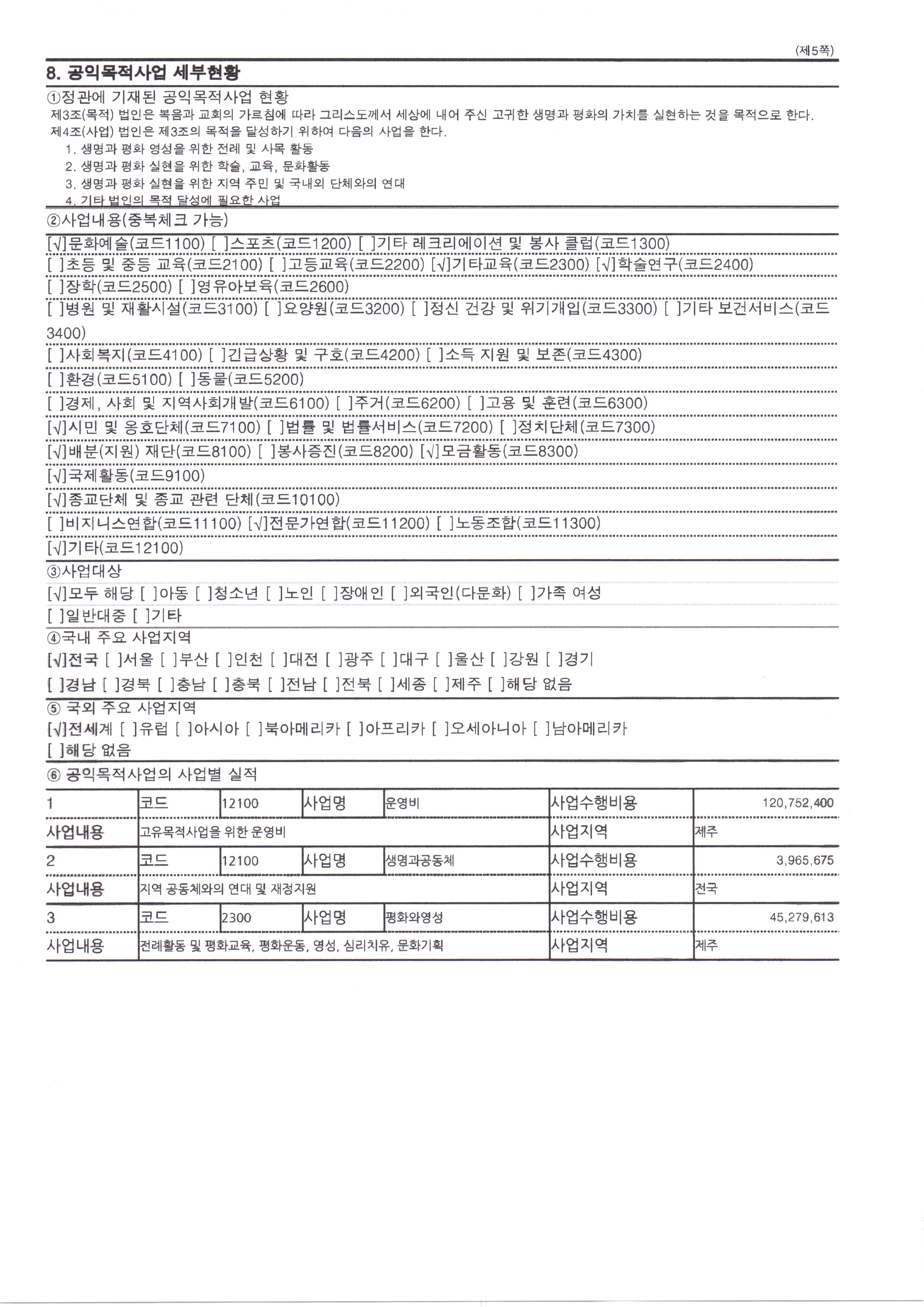 (제5쪽)

8. 공익목적사업 세부현황

①정관에 기재된 공익목적사업 현황

제3조(목적) 법인은 복음과 교회의 가르침에 따라 그리스도께서 세상에 내어 주신 고귀한 생명과 평화의 가치를 실현하는 것을 목적으로 한다.
제4조(사업) 법인은 제3조의 목적을 달성하기 위하여 다음의 사업을 한다.
1. 생명과 평화 영성을 위한 전례 및 사목 활동
2. 생명과 평화 실현을 위한 학술, 교육, 문화활동
3. 생명과 평화 실현을 위한 지역 주민 및 국내외 단체와의 연대
4. 기타 법인의 목적 달성에 필요한 사업

②사업내용(중복체크 가능)

[√]문화예술(코드1100) [ ]스포츠(코드1200) [ ]기타 레크리에이션 및 봉사 클럽(코드1300)
[ ]초등 및 중등 교육(코드2100) [ ]고등교육(코드2200) [√]기타교육(코드2300) [√]학술연구(코드2400)
[ ]장학(코드2500) [ ]영유아보육(코드2600)
[ ]병원 및 재활시설(코드3100) [ ]요양원(코드3200) [ ]정신 건강 및 위기개입(코드3300) [ ]기타 보건서비스(코드3400)
[ ]사회복지(코드4100) [ ]긴급상황 및 구호(코드4200) [ ]소득 지원 및 보존(코드4300)
[ ]환경(코드5100) [ ]동물(코드5200)
[ ]경제, 사회 및 지역사회개발(코드6100) [ ]주거(코드6200) [ ]고용 및 훈련(코드6300)
[√]시민 및 옹호단체(코드7100) [ ]법률 및 법률서비스(코드7200) [ ]정치단체(코드7300)
[√]배분(지원) 재단(코드8100) [ ]봉사증진(코드8200) [√]모금활동(코드8300)
[√]국제활동(코드9100)
[√]종교단체 및 종교 관련 단체(코드10100)
[ ]비지니스연합(코드11100) [√]전문가연합(코드11200) [ ]노동조합(코드11300)
[√]기타(코드12100)

③사업대상

[√]모두 해당 [ ]아동 [ ]청소년 [ ]노인 [ ]장애인 [ ]외국인(다문화) [ ]가족 여성
[ ]일반대중 [ ]기타

④국내 주요 사업지역

[√]전국 [ ]서울 [ ]부산 [ ]인천 [ ]대전 [ ]광주 [ ]대구 [ ]울산 [ ]강원 [ ]경기
[ ]경남 [ ]경북 [ ]충남 [ ]충북 [ ]전남 [ ]전북 [ ]세종 [ ]제주 [ ]해당 없음

⑤ 국외 주요 사업지역

[√]전세계 [ ]유럽 [ ]아시아 [ ]북아메리카 [ ]아프리카 [ ]오세아니아 [ ]남아메리카
[ ]해당 없음

⑥ 공익목적사업의 사업별 실적

| 1 | 코드 | 12100 | 사업명 | 운영비 | 사업수행비용 | 120,752,400 |
|---|---|---|---|---|---|---|
| 사업내용 | 고유목적사업을 위한 운영비 | | | | 사업지역 | 제주 |
| 2 | 코드 | 12100 | 사업명 | 생명과공동체 | 사업수행비용 | 3,965,675 |
| 사업내용 | 지역 공동체와의 연대 및 재정지원 | | | | 사업지역 | 전국 |
| 3 | 코드 | 2300 | 사업명 | 평화와영성 | 사업수행비용 | 45,279,613 |
| 사업내용 | 전례활동 및 평화교육, 평화운동, 영성, 심리치유, 문화기획 | | | | 사업지역 | 제주 |